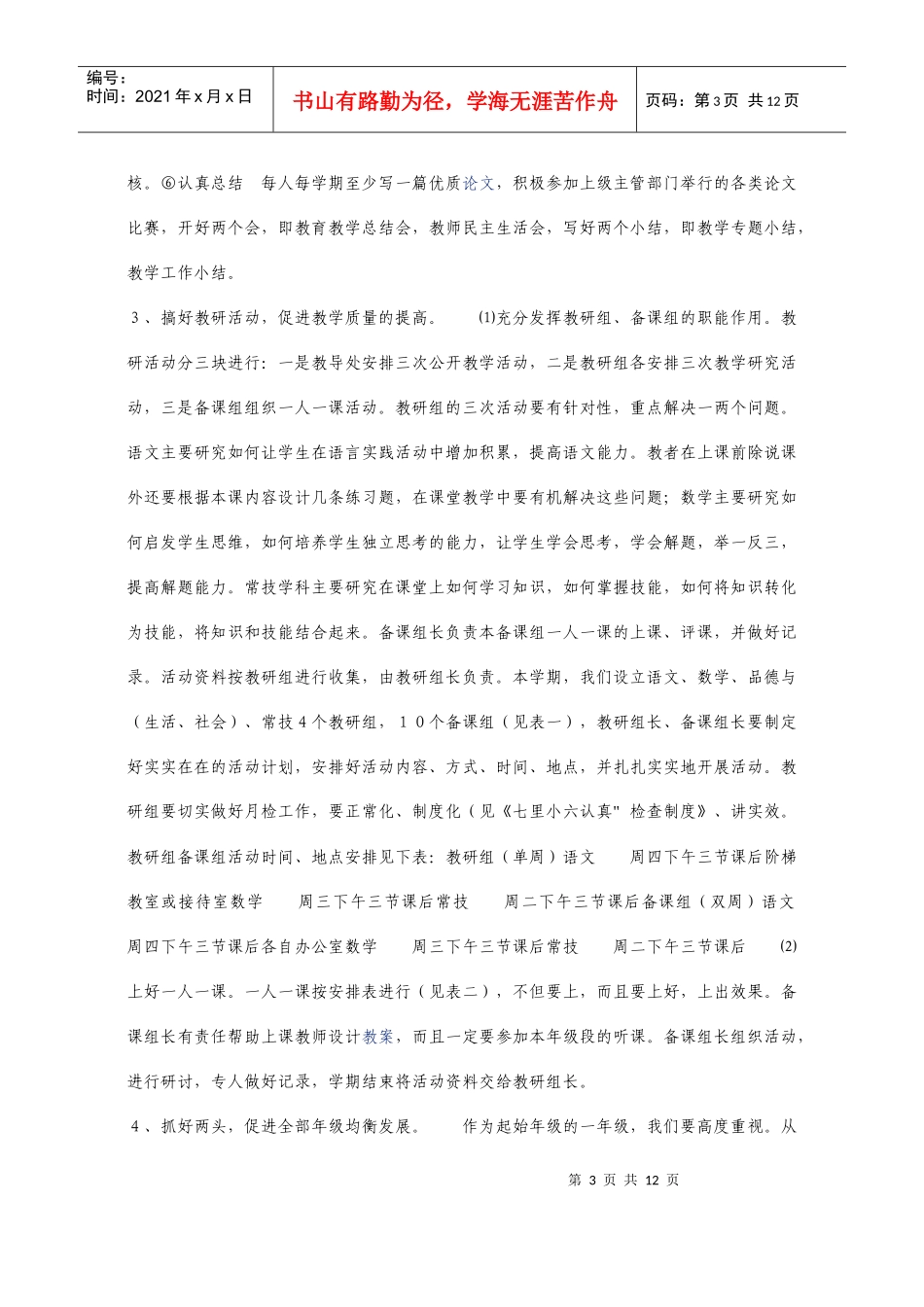 编号：
时间：2021 年 x 月 x 日

书山有路勤为径，学海无涯苦作舟

页码：第 3 页 共 12 页

核。⑥认真总结 每人每学期至少写一篇优质论文，积极参加上级主管部门举行的各类论文比赛，开好两个会，即教育教学总结会，教师民主生活会，写好两个小结，即教学专题小结，教学工作小结。

３、搞好教研活动，促进教学质量的提高。 ⑴充分发挥教研组、备课组的职能作用。教研活动分三块进行：一是教导处安排三次公开教学活动，二是教研组各安排三次教学研究活动，三是备课组组织一人一课活动。教研组的三次活动要有针对性，重点解决一两个问题。语文主要研究如何让学生在语言实践活动中增加积累，提高语文能力。教者在上课前除说课外还要根据本课内容设计几条练习题，在课堂教学中要有机解决这些问题；数学主要研究如何启发学生思维，如何培养学生独立思考的能力，让学生学会思考，学会解题，举一反三，提高解题能力。常技学科主要研究在课堂上如何学习知识，如何掌握技能，如何将知识转化为技能，将知识和技能结合起来。备课组长负责本备课组一人一课的上课、评课，并做好记录。活动资料按教研组进行收集，由教研组长负责。本学期，我们设立语文、数学、品德与（生活、社会）、常技４个教研组，１０个备课组（见表一），教研组长、备课组长要制定好实实在在的活动计划，安排好活动内容、方式、时间、地点，并扎扎实实地开展活动。教研组要切实做好月检工作，要正常化、制度化（见《七里小六认真" 检查制度》、讲实效。教研组备课组活动时间、地点安排见下表：教研组（单周）语文 周四下午三节课后阶梯教室或接待室数学 周三下午三节课后常技 周二下午三节课后备课组（双周）语文 周四下午三节课后各自办公室数学 周三下午三节课后常技 周二下午三节课后 ⑵上好一人一课。一人一课按安排表进行（见表二），不但要上，而且要上好，上出效果。备课组长有责任帮助上课教师设计教案，而且一定要参加本年级段的听课。备课组长组织活动，进行研讨，专人做好记录，学期结束将活动资料交给教研组长。

４、抓好两头，促进全部年级均衡发展。 作为起始年级的一年级，我们要高度重视。从

第 3 页 共 12 页